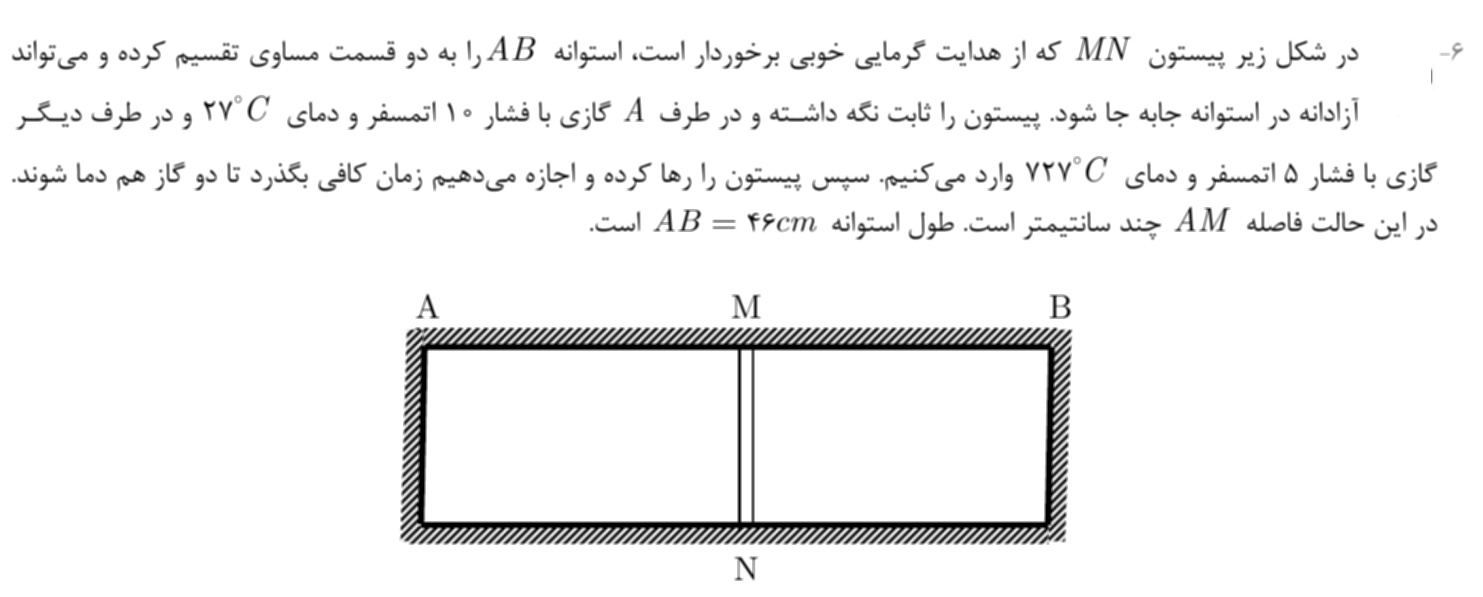 ۶- در شکل زیر پیستون $MN$ که از هدایت گرمایی خوبی برخوردار است، استوانه $AB$ را به دو قسمت مساوی تقسیم کرده و می‌تواند آزادانه در استوانه جابه جا شود. پیستون را ثابت نگه داشته و در طرف $A$ گازی با فشار ۱۰ اتمسفر و دمای $۲۷^{\circ}C$ و در طرف دیگر گازی با فشار ۵ اتمسفر و دمای $۷۲۷^{\circ}C$ وارد می‌کنیم. سپس پیستون را رها کرده و اجازه می‌دهیم زمان کافی بگذرد تا دو گاز هم دما شوند. در این حالت فاصله $AM$ چند سانتیمتر است. طول استوانه $AB = ۴۶cm$ است.

A
M
B
N